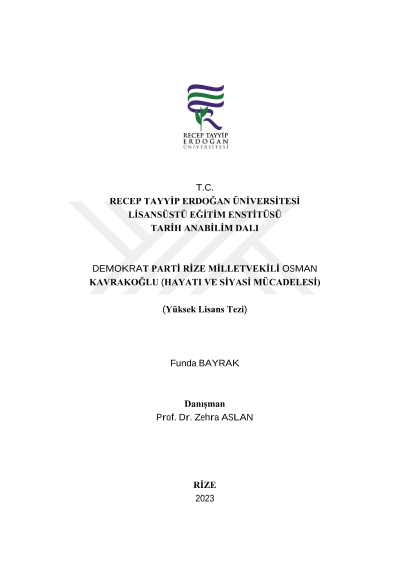 RECEP TAYYİP
ERDOĞAN
ÜNİVERSİTESİ

T.C.
RECEP TAYYİP ERDOĞAN ÜNİVERSİTESİ
LİSANSÜSTÜ EĞİTİM ENSTİTÜSÜ
TARİH ANABİLİM DALI

DEMOKRAT PARTİ RİZE MİLLETVEKİLİ OSMAN KAVRAKOĞLU (HAYATI VE SİYASİ MÜCADELESİ)

(Yüksek Lisans Tezi)

Funda BAYRAK

Danışman
Prof. Dr. Zehra ASLAN

RİZE
2023